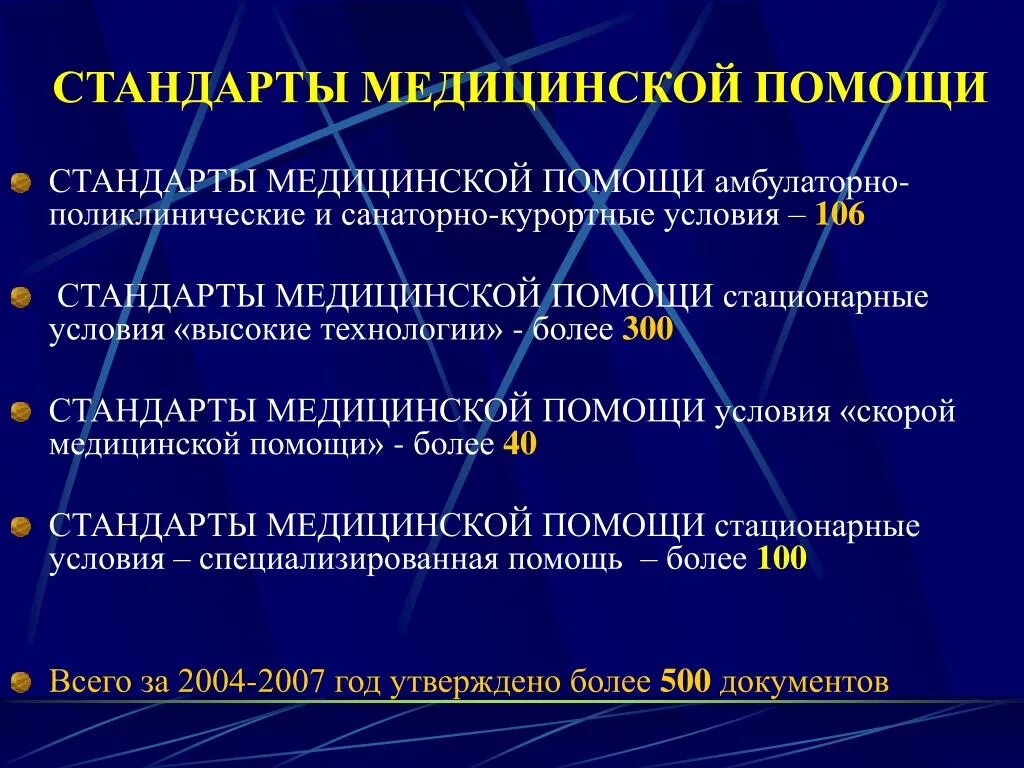 СТАНДАРТЫ МЕДИЦИНСКОЙ ПОМОЩИ

СТАНДАРТЫ МЕДИЦИНСКОЙ ПОМОЩИ амбулаторно-поликлинические и санаторно-курортные условия – 106

СТАНДАРТЫ МЕДИЦИНСКОЙ ПОМОЩИ стационарные условия «высокие технологии» - более 300

СТАНДАРТЫ МЕДИЦИНСКОЙ ПОМОЩИ условия «скорой медицинской помощи» - более 40

СТАНДАРТЫ МЕДИЦИНСКОЙ ПОМОЩИ стационарные условия – специализированная помощь – более 100

Всего за 2004-2007 год утверждено более 500 документов